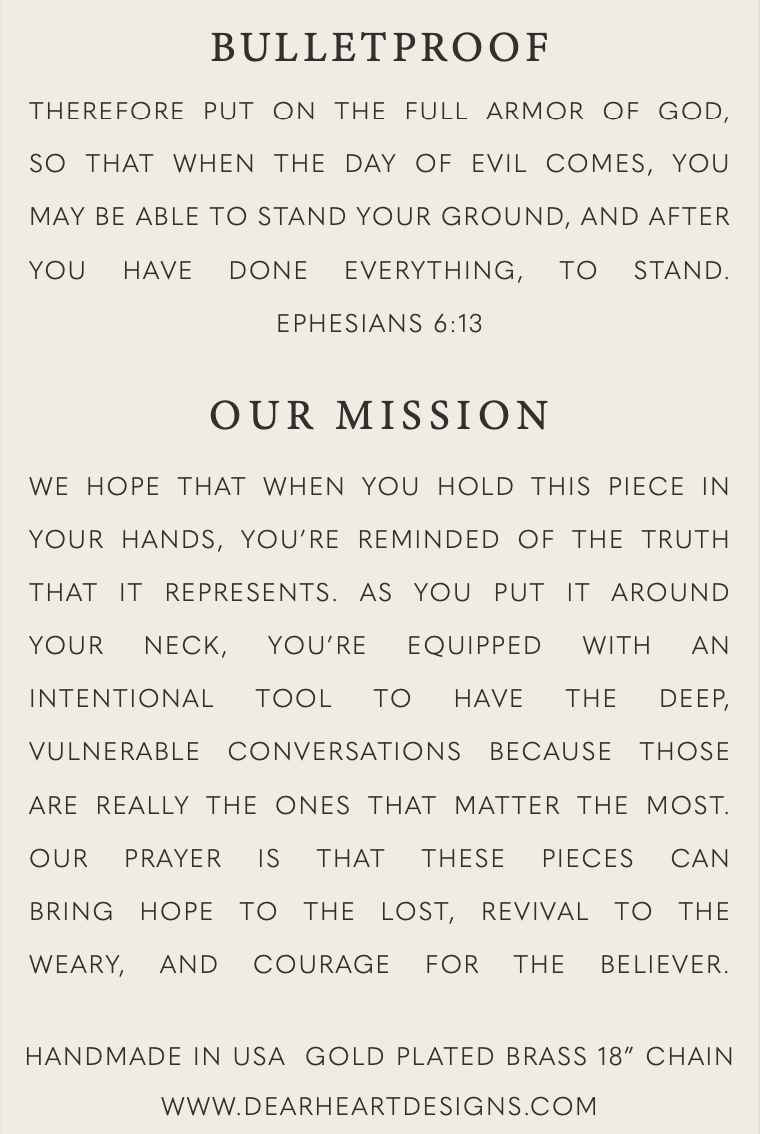 BULLETPROOF

THEREFORE PUT ON THE FULL ARMOR OF GOD, SO THAT WHEN THE DAY OF EVIL COMES, YOU MAY BE ABLE TO STAND YOUR GROUND, AND AFTER YOU HAVE DONE EVERYTHING, TO STAND.

EPHESIANS 6:13

OUR MISSION

WE HOPE THAT WHEN YOU HOLD THIS PIECE IN YOUR HANDS, YOU'RE REMINDED OF THE TRUTH THAT IT REPRESENTS. AS YOU PUT IT AROUND YOUR NECK, YOU'RE EQUIPPED WITH AN INTENTIONAL TOOL TO HAVE THE DEEP, VULNERABLE CONVERSATIONS BECAUSE THOSE ARE REALLY THE ONES THAT MATTER THE MOST. OUR PRAYER IS THAT THESE PIECES CAN BRING HOPE TO THE LOST, REVIVAL TO THE WEARY, AND COURAGE FOR THE BELIEVER.

HANDMADE IN USA GOLD PLATED BRASS 18" CHAIN
WWW.DEARHEARTDESIGNS.COM